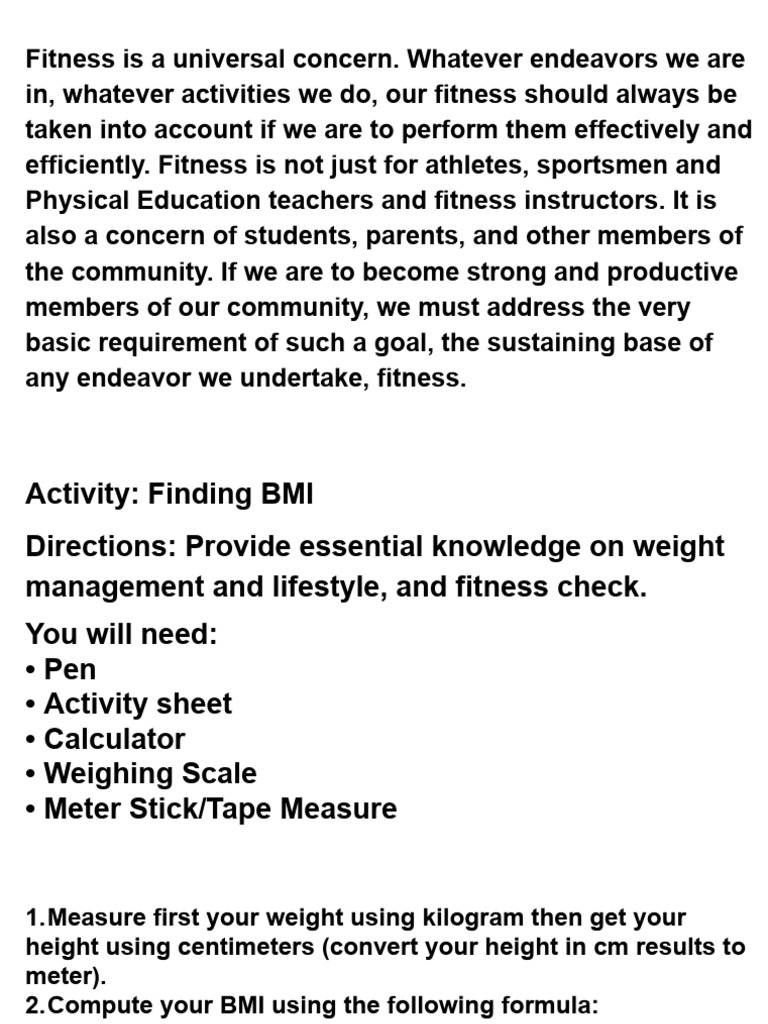 Fitness is a universal concern. Whatever endeavors we are in, whatever activities we do, our fitness should always be taken into account if we are to perform them effectively and efficiently. Fitness is not just for athletes, sportsmen and Physical Education teachers and fitness instructors. It is also a concern of students, parents, and other members of the community. If we are to become strong and productive members of our community, we must address the very basic requirement of such a goal, the sustaining base of any endeavor we undertake, fitness.

Activity: Finding BMI

Directions: Provide essential knowledge on weight management and lifestyle, and fitness check.

You will need:
• Pen
• Activity sheet
• Calculator
• Weighing Scale
• Meter Stick/Tape Measure

1.Measure first your weight using kilogram then get your height using centimeters (convert your height in cm results to meter).
2.Compute your BMI using the following formula: